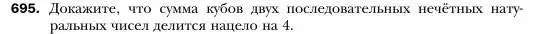 695. Докажите, что сумма кубов двух последовательных нечётных натуральных чисел делится нацело на 4.